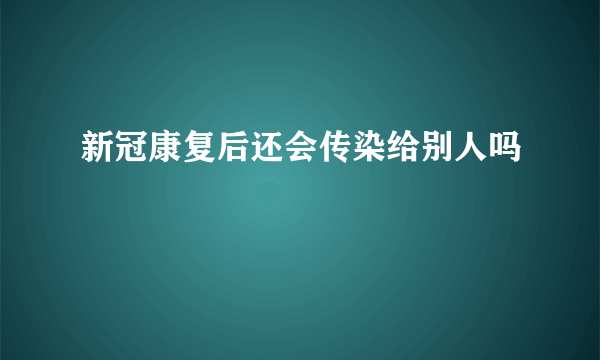 新冠康复后还会传染给别人吗